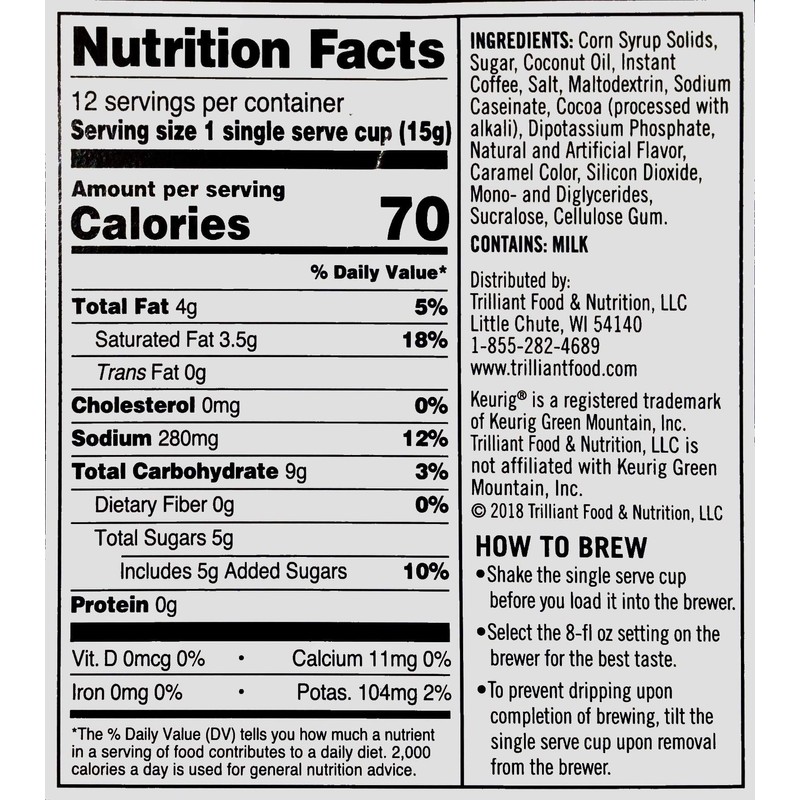 Nutrition Facts

12 servings per container
Serving size 1 single serve cup (15g)

Amount per serving
Calories 70

% Daily Value*

Total Fat 4g 5%
Saturated Fat 3.5g 18%
Trans Fat 0g
Cholesterol 0mg 0%
Sodium 280mg 12%
Total Carbohydrate 9g 3%
Dietary Fiber 0g 0%
Total Sugars 5g
Includes 5g Added Sugars 10%
Protein 0g

Vit. D 0mcg 0% • Calcium 11mg 0%
Iron 0mg 0% • Potas. 104mg 2%

*The % Daily Value (DV) tells you how much a nutrient in a serving of food contributes to a daily diet. 2,000 calories a day is used for general nutrition advice.

INGREDIENTS: Corn Syrup Solids, Sugar, Coconut Oil, Instant Coffee, Salt, Maltodextrin, Sodium Caseinate, Cocoa (processed with alkali), Dipotassium Phosphate, Natural and Artificial Flavor, Caramel Color, Silicon Dioxide, Mono- and Diglycerides, Sucralose, Cellulose Gum.

CONTAINS: MILK

Distributed by:
Trilliant Food & Nutrition, LLC
Little Chute, WI 54140
1-855-282-4689
www.trilliantfood.com

Keurig® is a registered trademark of Keurig Green Mountain, Inc. Trilliant Food & Nutrition, LLC is not affiliated with Keurig Green Mountain, Inc.
© 2018 Trilliant Food & Nutrition, LLC

HOW TO BREW
• Shake the single serve cup before you load it into the brewer.
• Select the 8-fl oz setting on the brewer for the best taste.
• To prevent dripping upon completion of brewing, tilt the single serve cup upon removal from the brewer.